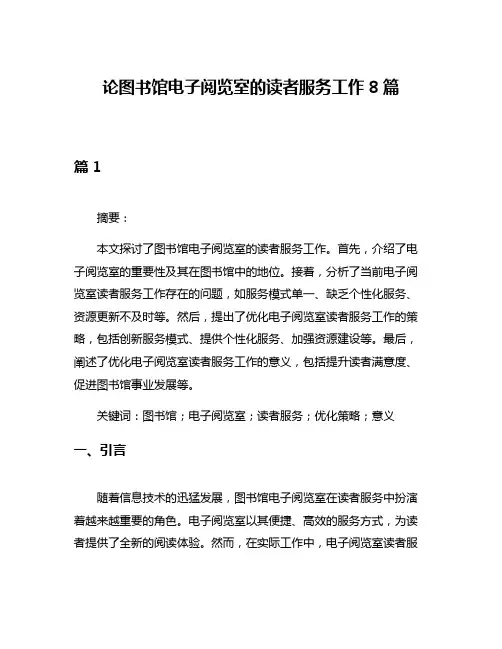 论图书馆电子阅览室的读者服务工作 8 篇

篇 1

摘要：

本文探讨了图书馆电子阅览室的读者服务工作。首先，介绍了电子阅览室的重要性及其在图书馆中的地位。接着，分析了当前电子阅览室读者服务工作存在的问题，如服务模式单一、缺乏个性化服务、资源更新不及时等。然后，提出了优化电子阅览室读者服务工作的策略，包括创新服务模式、提供个性化服务、加强资源建设等。最后，阐述了优化电子阅览室读者服务工作的意义，包括提升读者满意度、促进图书馆事业发展等。

关键词：图书馆；电子阅览室；读者服务；优化策略；意义

一、引言

随着信息技术的迅猛发展，图书馆电子阅览室在读者服务中扮演着越来越重要的角色。电子阅览室以其便捷、高效的服务方式，为读者提供了全新的阅读体验。然而，在实际工作中，电子阅览室读者服